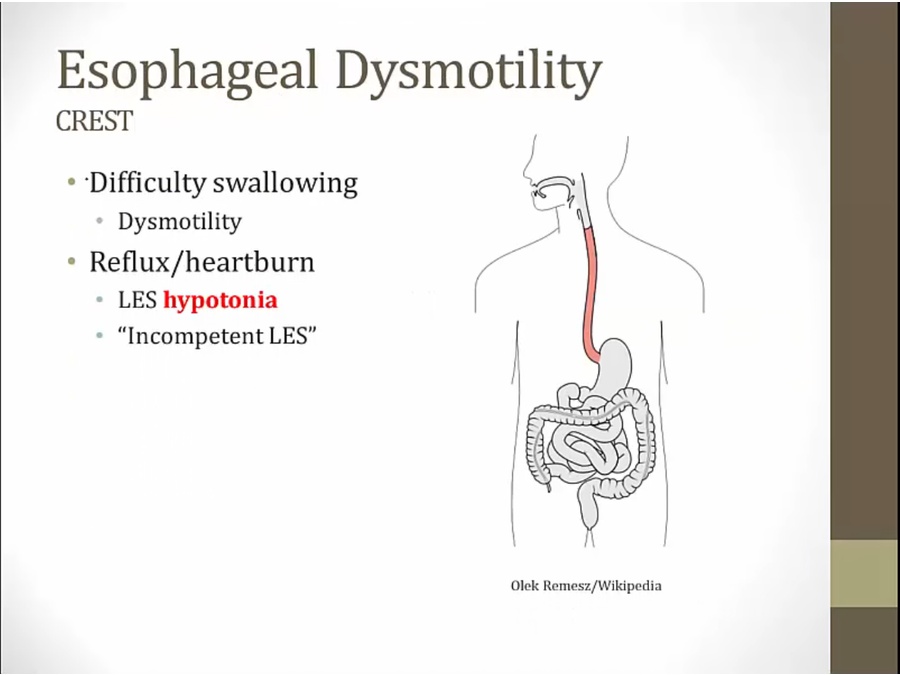 Esophageal Dysmotility
CREST

• Difficulty swallowing
  • Dysmotility
• Reflux/heartburn
  • LES hypotonia
  • "Incompetent LES"

Olek Remesz/Wikipedia